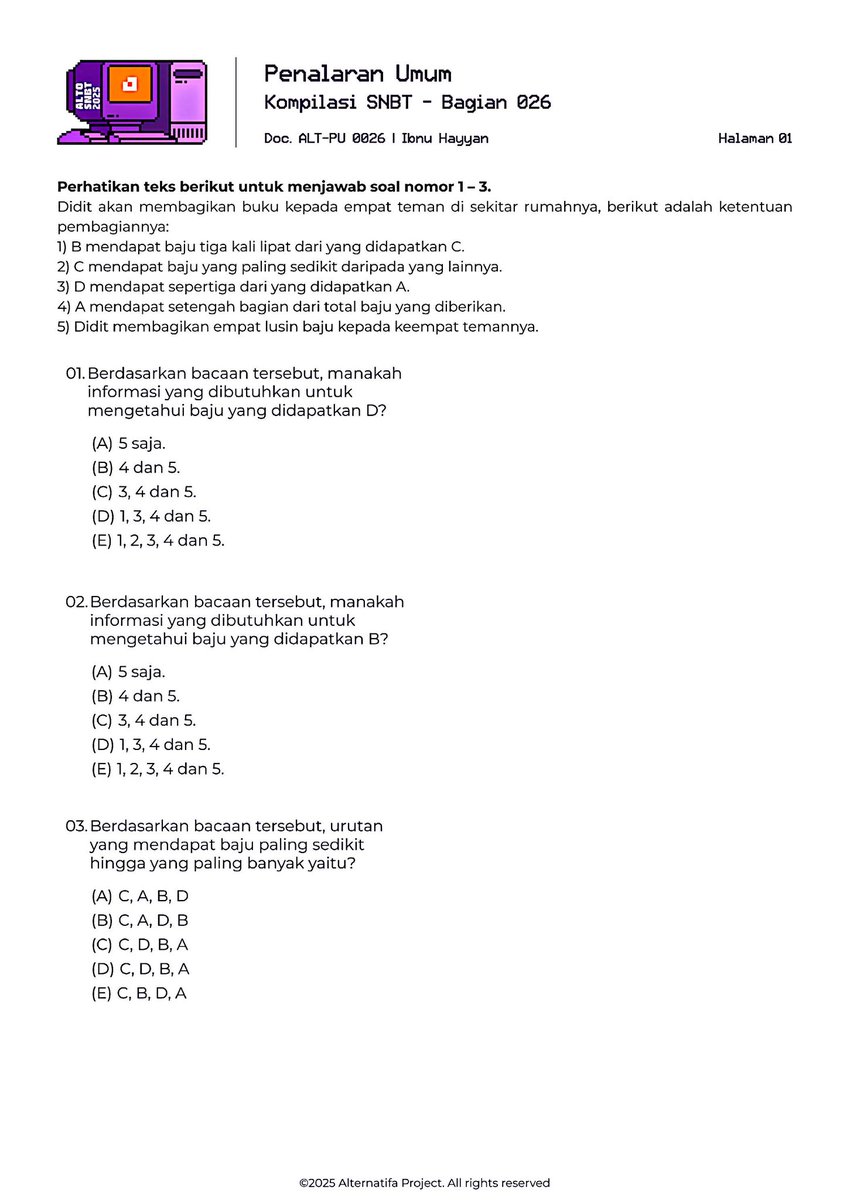 ALTO SNBT 2025

Penalaran Umum
Kompilasi SNBT - Bagian 026

Doc. ALT-PU 0026 | Ibnu Hayyan

Halaman 01

**Perhatikan teks berikut untuk menjawab soal nomor 1 – 3.**
Didit akan membagikan buku kepada empat teman di sekitar rumahnya, berikut adalah ketentuan pembagiannya:
1) B mendapat baju tiga kali lipat dari yang didapatkan C.
2) C mendapat baju yang paling sedikit daripada yang lainnya.
3) D mendapat sepertiga dari yang didapatkan A.
4) A mendapat setengah bagian dari total baju yang diberikan.
5) Didit membagikan empat lusin baju kepada keempat temannya.

01. Berdasarkan bacaan tersebut, manakah informasi yang dibutuhkan untuk mengetahui baju yang didapatkan D?
(A) 5 saja.
(B) 4 dan 5.
(C) 3, 4 dan 5.
(D) 1, 3, 4 dan 5.
(E) 1, 2, 3, 4 dan 5.

02. Berdasarkan bacaan tersebut, manakah informasi yang dibutuhkan untuk mengetahui baju yang didapatkan B?
(A) 5 saja.
(B) 4 dan 5.
(C) 3, 4 dan 5.
(D) 1, 3, 4 dan 5.
(E) 1, 2, 3, 4 dan 5.

03. Berdasarkan bacaan tersebut, urutan yang mendapat baju paling sedikit hingga yang paling banyak yaitu?
(A) C, A, B, D
(B) C, A, D, B
(C) C, D, B, A
(D) C, D, B, A
(E) C, B, D, A

©2025 Alternatifa Project. All rights reserved